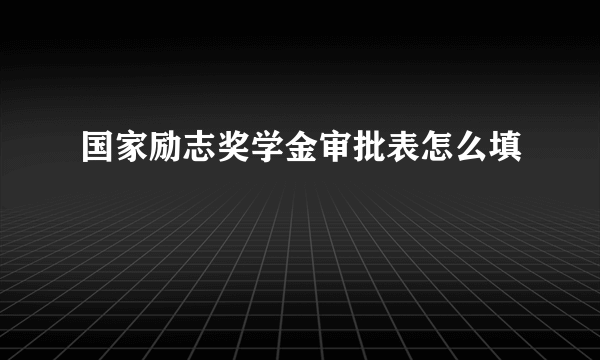 国家励志奖学金审批表怎么填